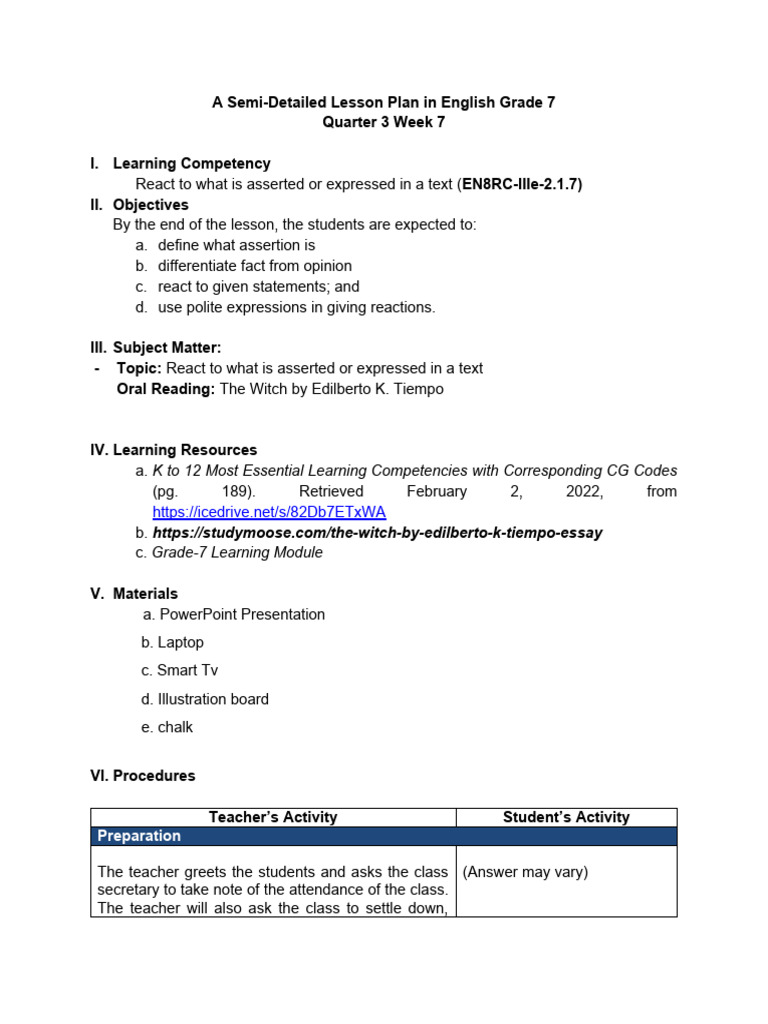 A Semi-Detailed Lesson Plan in English Grade 7
Quarter 3 Week 7

I. Learning Competency
React to what is asserted or expressed in a text (EN8RC-IIIe-2.1.7)

II. Objectives
By the end of the lesson, the students are expected to:
a. define what assertion is
b. differentiate fact from opinion
c. react to given statements; and
d. use polite expressions in giving reactions.

III. Subject Matter:
- Topic: React to what is asserted or expressed in a text
Oral Reading: The Witch by Edilberto K. Tiempo

IV. Learning Resources
a. K to 12 Most Essential Learning Competencies with Corresponding CG Codes (pg. 189). Retrieved February 2, 2022, from https://icedrive.net/s/82Db7ETxWA
b. https://studymoose.com/the-witch-by-edilberto-k-tiempo-essay
c. Grade-7 Learning Module

V. Materials
a. PowerPoint Presentation
b. Laptop
c. Smart Tv
d. Illustration board
e. chalk

VI. Procedures

| Teacher's Activity | Student's Activity |
|---|---|
| Preparation | |
| The teacher greets the students and asks the class secretary to take note of the attendance of the class. The teacher will also ask the class to settle down, | (Answer may vary) |